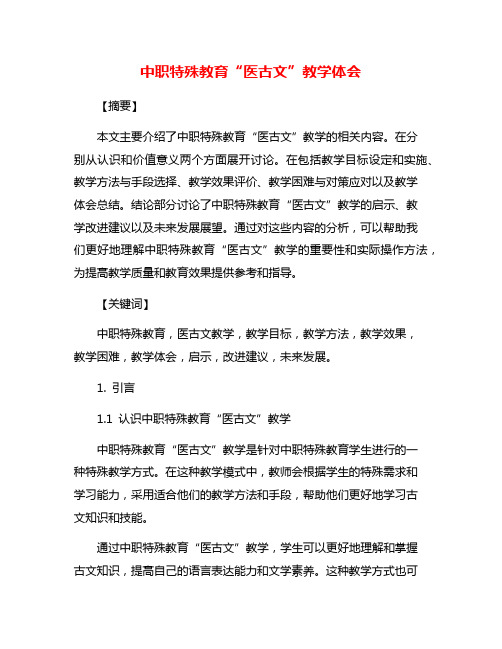 中职特殊教育“医古文”教学体会

【摘要】

本文主要介绍了中职特殊教育“医古文”教学的相关内容。在分别从认识和价值意义两个方面展开讨论。在包括教学目标设定和实施、教学方法与手段选择、教学效果评价、教学困难与对策应对以及教学体会总结。结论部分讨论了中职特殊教育“医古文”教学的启示、教学改进建议以及未来发展展望。通过对这些内容的分析，可以帮助我们更好地理解中职特殊教育“医古文”教学的重要性和实际操作方法，为提高教学质量和教育效果提供参考和指导。

【关键词】

中职特殊教育，医古文教学，教学目标，教学方法，教学效果，教学困难，教学体会，启示，改进建议，未来发展。

1. 引言

1.1 认识中职特殊教育“医古文”教学

中职特殊教育“医古文”教学是针对中职特殊教育学生进行的一种特殊教学方式。在这种教学模式中，教师会根据学生的特殊需求和学习能力，采用适合他们的教学方法和手段，帮助他们更好地学习古文知识和技能。

通过中职特殊教育“医古文”教学，学生可以更好地理解和掌握古文知识，提高自己的语言表达能力和文学素养。这种教学方式也可